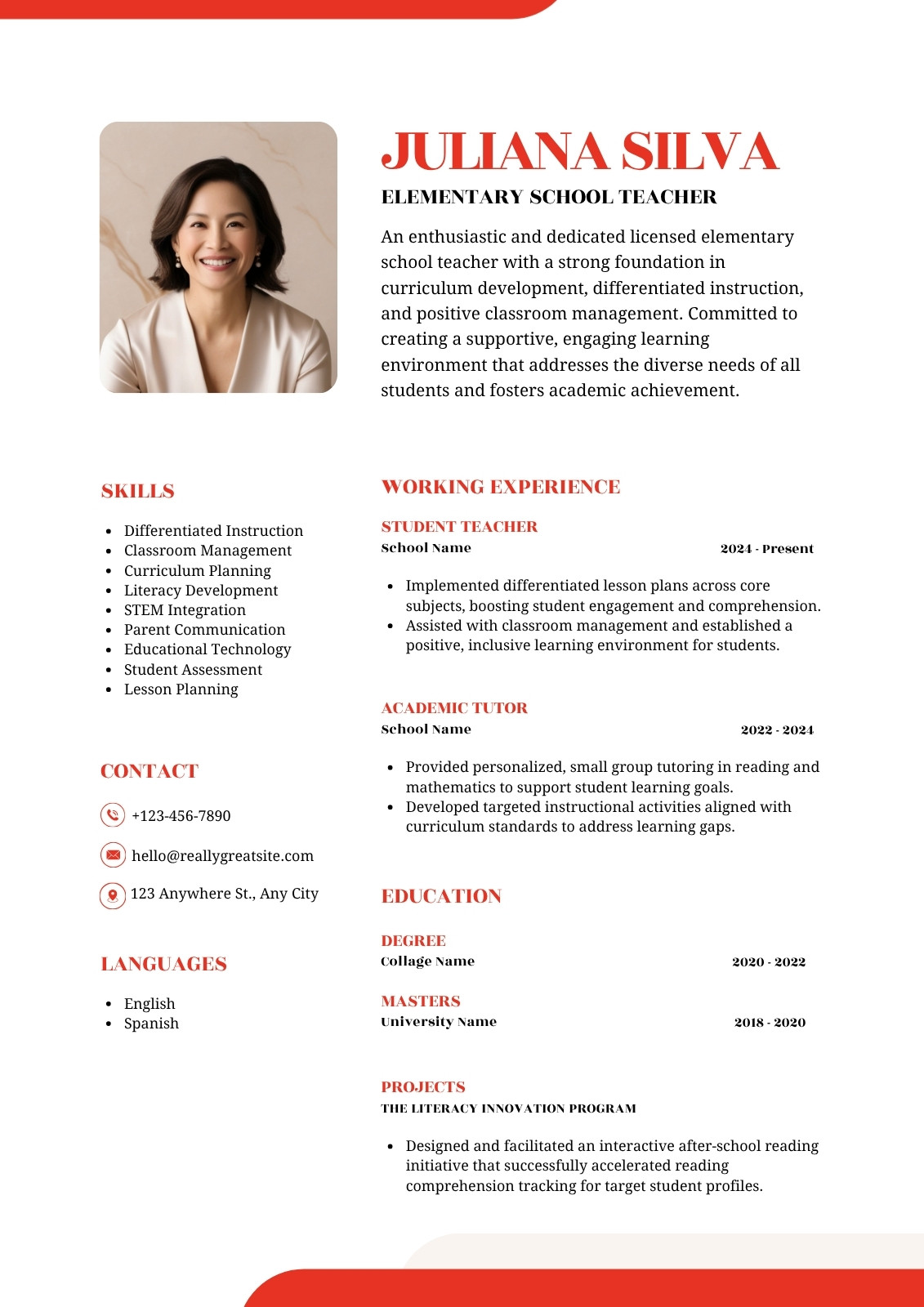 JULIANA SILVA

ELEMENTARY SCHOOL TEACHER

An enthusiastic and dedicated licensed elementary school teacher with a strong foundation in curriculum development, differentiated instruction, and positive classroom management. Committed to creating a supportive, engaging learning environment that addresses the diverse needs of all students and fosters academic achievement.

SKILLS

- Differentiated Instruction
- Classroom Management
- Curriculum Planning
- Literacy Development
- STEM Integration
- Parent Communication
- Educational Technology
- Student Assessment
- Lesson Planning

CONTACT

+123-456-7890

hello@reallygreatsite.com

123 Anywhere St., Any City

LANGUAGES

- English
- Spanish

WORKING EXPERIENCE

STUDENT TEACHER
School Name 2024 - Present

- Implemented differentiated lesson plans across core subjects, boosting student engagement and comprehension.
- Assisted with classroom management and established a positive, inclusive learning environment for students.

ACADEMIC TUTOR
School Name 2022 - 2024

- Provided personalized, small group tutoring in reading and mathematics to support student learning goals.
- Developed targeted instructional activities aligned with curriculum standards to address learning gaps.

EDUCATION

DEGREE
Collage Name 2020 - 2022

MASTERS
University Name 2018 - 2020

PROJECTS
THE LITERACY INNOVATION PROGRAM

- Designed and facilitated an interactive after-school reading initiative that successfully accelerated reading comprehension tracking for target student profiles.